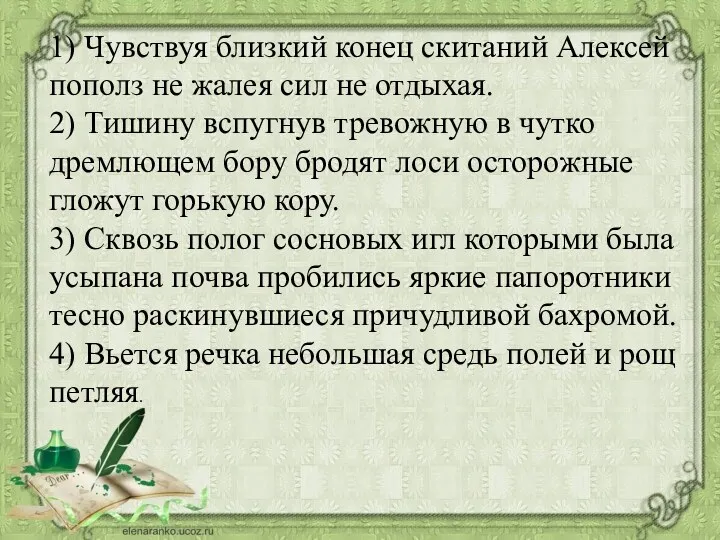 1) Чувствуя близкий конец скитаний Алексей пополз не жалея сил не отдыхая.
2) Тишину вспугнув тревожную в чутко дремлющем бору бродят лоси осторожные гложут горькую кору.
3) Сквозь полог сосновых игл которыми была усыпана почва пробились яркие папоротники тесно раскинувшиеся причудливой бахромой.
4) Вьется речка небольшая средь полей и рощ петляя.

Dear

elenaranko.ucoz.ru